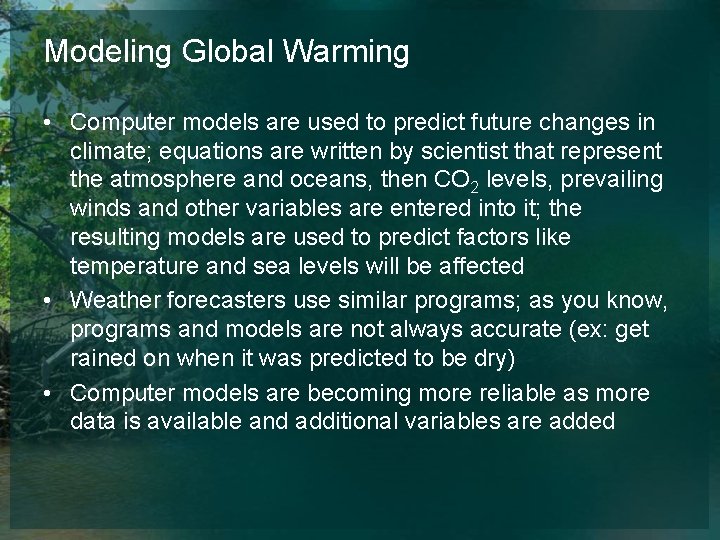 Modeling Global Warming

• Computer models are used to predict future changes in climate; equations are written by scientist that represent the atmosphere and oceans, then $CO_2$ levels, prevailing winds and other variables are entered into it; the resulting models are used to predict factors like temperature and sea levels will be affected

• Weather forecasters use similar programs; as you know, programs and models are not always accurate (ex: get rained on when it was predicted to be dry)

• Computer models are becoming more reliable as more data is available and additional variables are added